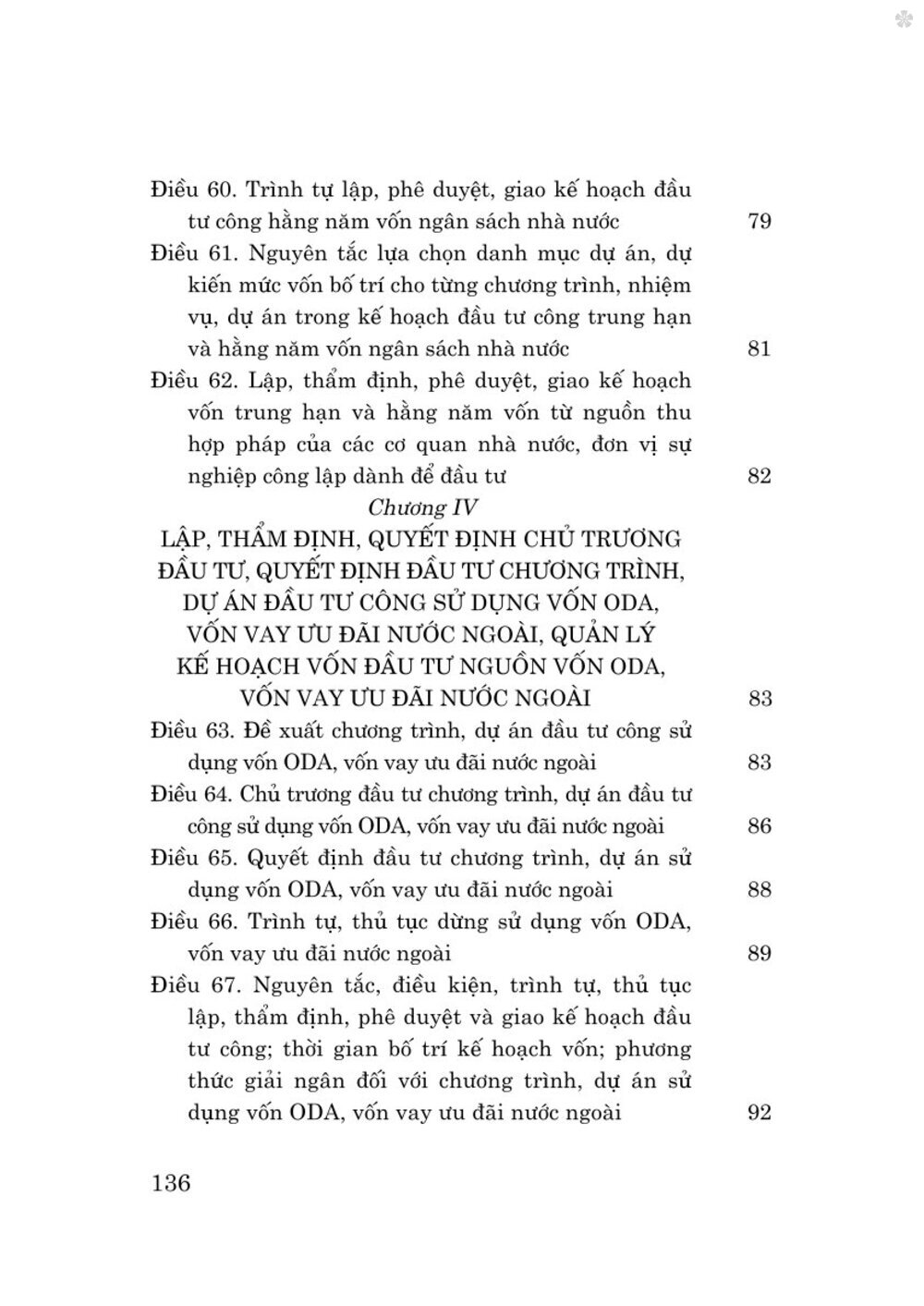 Điều 60. Trình tự lập, phê duyệt, giao kế hoạch đầu tư công hằng năm vốn ngân sách nhà nước 79

Điều 61. Nguyên tắc lựa chọn danh mục dự án, dự kiến mức vốn bố trí cho từng chương trình, nhiệm vụ, dự án trong kế hoạch đầu tư công trung hạn và hằng năm vốn ngân sách nhà nước 81

Điều 62. Lập, thẩm định, phê duyệt, giao kế hoạch vốn trung hạn và hằng năm vốn từ nguồn thu hợp pháp của các cơ quan nhà nước, đơn vị sự nghiệp công lập dành để đầu tư 82

Chương IV

LẬP, THẨM ĐỊNH, QUYẾT ĐỊNH CHỦ TRƯƠNG ĐẦU TƯ, QUYẾT ĐỊNH ĐẦU TƯ CHƯƠNG TRÌNH, DỰ ÁN ĐẦU TƯ CÔNG SỬ DỤNG VỐN ODA, VỐN VAY ƯU ĐÃI NƯỚC NGOÀI, QUẢN LÝ KẾ HOẠCH VỐN ĐẦU TƯ NGUỒN VỐN ODA, VỐN VAY ƯU ĐÃI NƯỚC NGOÀI 83

Điều 63. Đề xuất chương trình, dự án đầu tư công sử dụng vốn ODA, vốn vay ưu đãi nước ngoài 83

Điều 64. Chủ trương đầu tư chương trình, dự án đầu tư công sử dụng vốn ODA, vốn vay ưu đãi nước ngoài 86

Điều 65. Quyết định đầu tư chương trình, dự án sử dụng vốn ODA, vốn vay ưu đãi nước ngoài 88

Điều 66. Trình tự, thủ tục dừng sử dụng vốn ODA, vốn vay ưu đãi nước ngoài 89

Điều 67. Nguyên tắc, điều kiện, trình tự, thủ tục lập, thẩm định, phê duyệt và giao kế hoạch đầu tư công; thời gian bố trí kế hoạch vốn; phương thức giải ngân đối với chương trình, dự án sử dụng vốn ODA, vốn vay ưu đãi nước ngoài 92

136